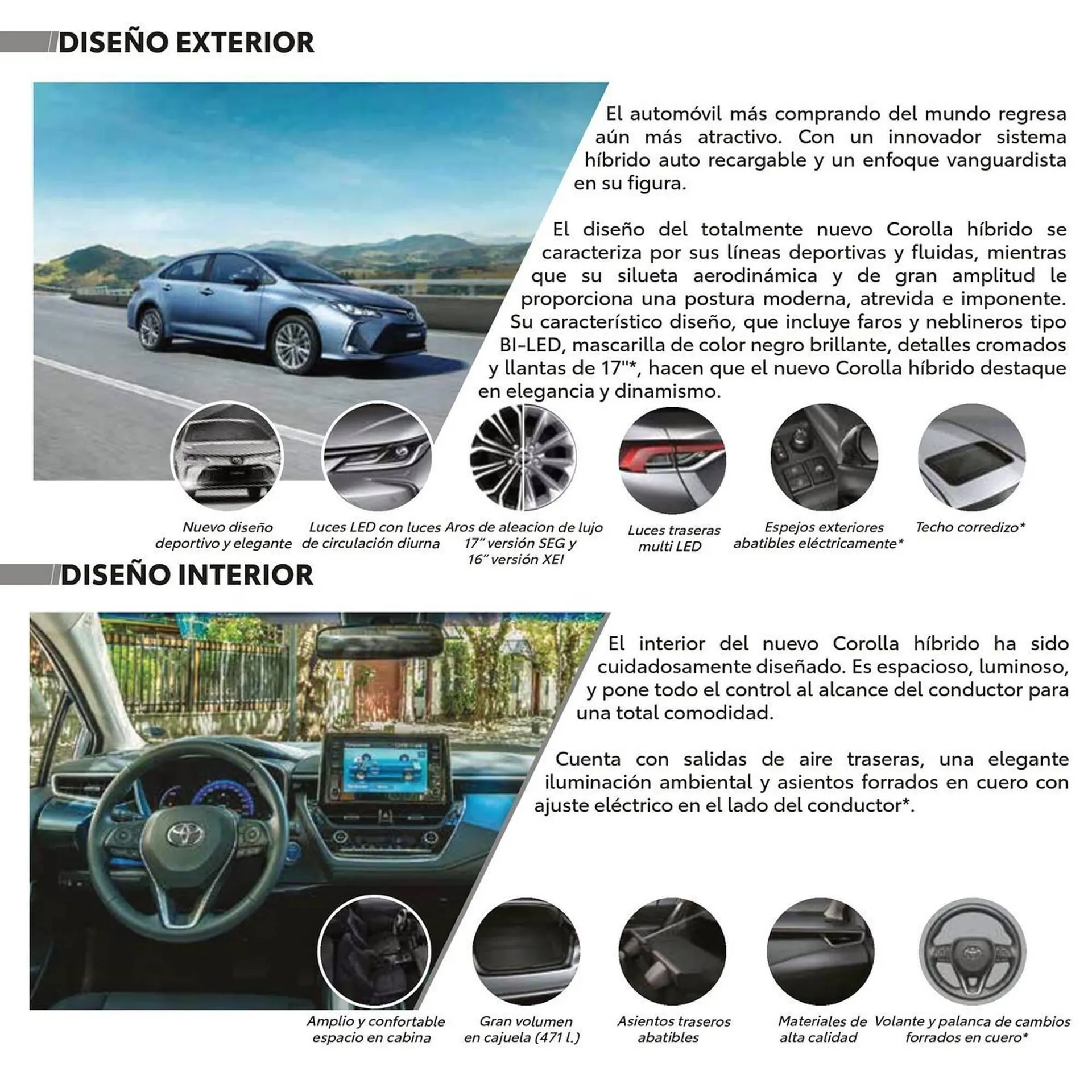 DISEÑO EXTERIOR

El automóvil más comprando del mundo regresa aún más atractivo. Con un innovador sistema híbrido auto recargable y un enfoque vanguardista en su figura.

El diseño del totalmente nuevo Corolla híbrido se caracteriza por sus líneas deportivas y fluidas, mientras que su silueta aerodinámica y de gran amplitud le proporciona una postura moderna, atrevida e imponente. Su característico diseño, que incluye faros y neblineros tipo BI-LED, mascarilla de color negro brillante, detalles cromados y llantas de 17"*, hacen que el nuevo Corolla híbrido destaque en elegancia y dinamismo.

Nuevo diseño deportivo y elegante

Luces LED con luces de circulación diurna

Aros de aleacion de lujo 17" versión SEG y 16" versión XEI

Luces traseras multi LED

Espejos exteriores abatibles eléctricamente*

Techo corredizo*

DISEÑO INTERIOR

El interior del nuevo Corolla híbrido ha sido cuidadosamente diseñado. Es espacioso, luminoso, y pone todo el control al alcance del conductor para una total comodidad.

Cuenta con salidas de aire traseras, una elegante iluminación ambiental y asientos forrados en cuero con ajuste eléctrico en el lado del conductor*.

Amplio y confortable espacio en cabina

Gran volumen en cajuela (471 l.)

Asientos traseros abatibles

Materiales de alta calidad

Volante y palanca de cambios forrados en cuero*